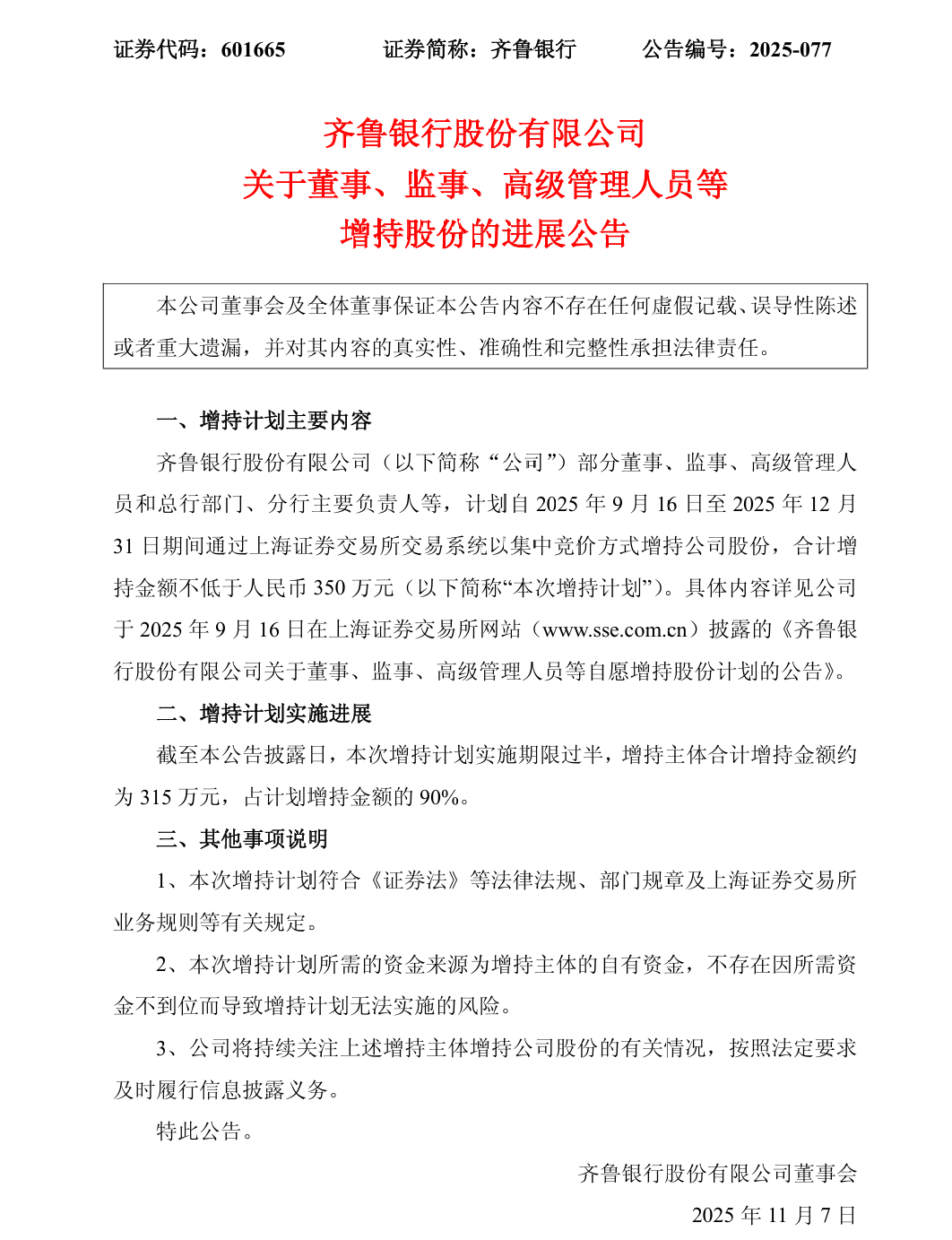 证券代码：601665　　　证券简称：齐鲁银行　　　公告编号：2025-077

齐鲁银行股份有限公司
关于董事、监事、高级管理人员等
增持股份的进展公告

本公司董事会及全体董事保证本公告内容不存在任何虚假记载、误导性陈述或者重大遗漏，并对其内容的真实性、准确性和完整性承担法律责任。

一、增持计划主要内容

齐鲁银行股份有限公司（以下简称“公司”）部分董事、监事、高级管理人员和总行部门、分行主要负责人等，计划自 2025 年 9 月 16 日至 2025 年 12 月 31 日期间通过上海证券交易所交易系统以集中竞价方式增持公司股份，合计增持金额不低于人民币 350 万元（以下简称“本次增持计划”）。具体内容详见公司于 2025 年 9 月 16 日在上海证券交易所网站（www.sse.com.cn）披露的《齐鲁银行股份有限公司关于董事、监事、高级管理人员等自愿增持股份计划的公告》。

二、增持计划实施进展

截至本公告披露日，本次增持计划实施期限过半，增持主体合计增持金额约为 315 万元，占计划增持金额的 90%。

三、其他事项说明

1、本次增持计划符合《证券法》等法律法规、部门规章及上海证券交易所业务规则等有关规定。

2、本次增持计划所需的资金来源为增持主体的自有资金，不存在因所需资金不到位而导致增持计划无法实施的风险。

3、公司将持续关注上述增持主体增持公司股份的有关情况，按照法定要求及时履行信息披露义务。

特此公告。

齐鲁银行股份有限公司董事会

2025 年 11 月 7 日